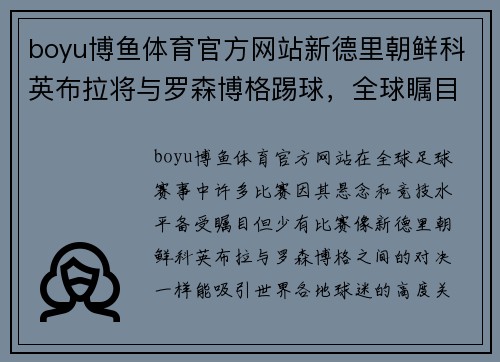 boyu博鱼体育官方网站新德里朝鲜科英布拉将与罗森博格踢球，全球瞩目

boyu博鱼体育官方网站在全球足球赛事中许多比赛因其悬念和竞技水平备受瞩目但少有比赛像新德里朝鲜科英布拉与罗森博格之间的对决一样能吸引世界各地球迷的高度关